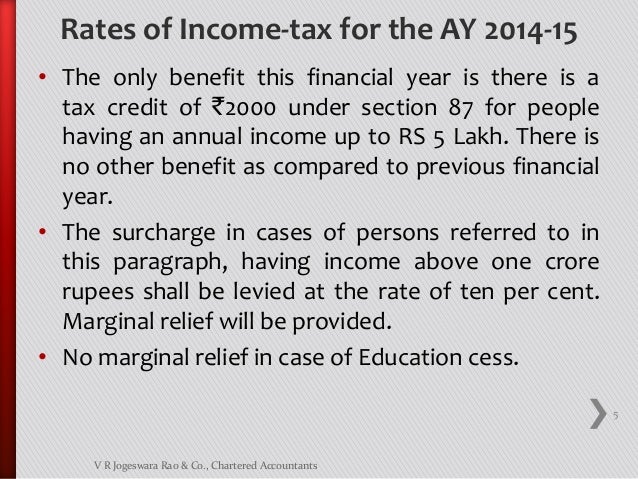 Rates of Income-tax for the AY 2014-15

• The only benefit this financial year is there is a tax credit of ₹2000 under section 87 for people having an annual income up to RS 5 Lakh. There is no other benefit as compared to previous financial year.

• The surcharge in cases of persons referred to in this paragraph, having income above one crore rupees shall be levied at the rate of ten per cent. Marginal relief will be provided.

• No marginal relief in case of Education cess.

5

V R Jogeswara Rao & Co., Chartered Accountants